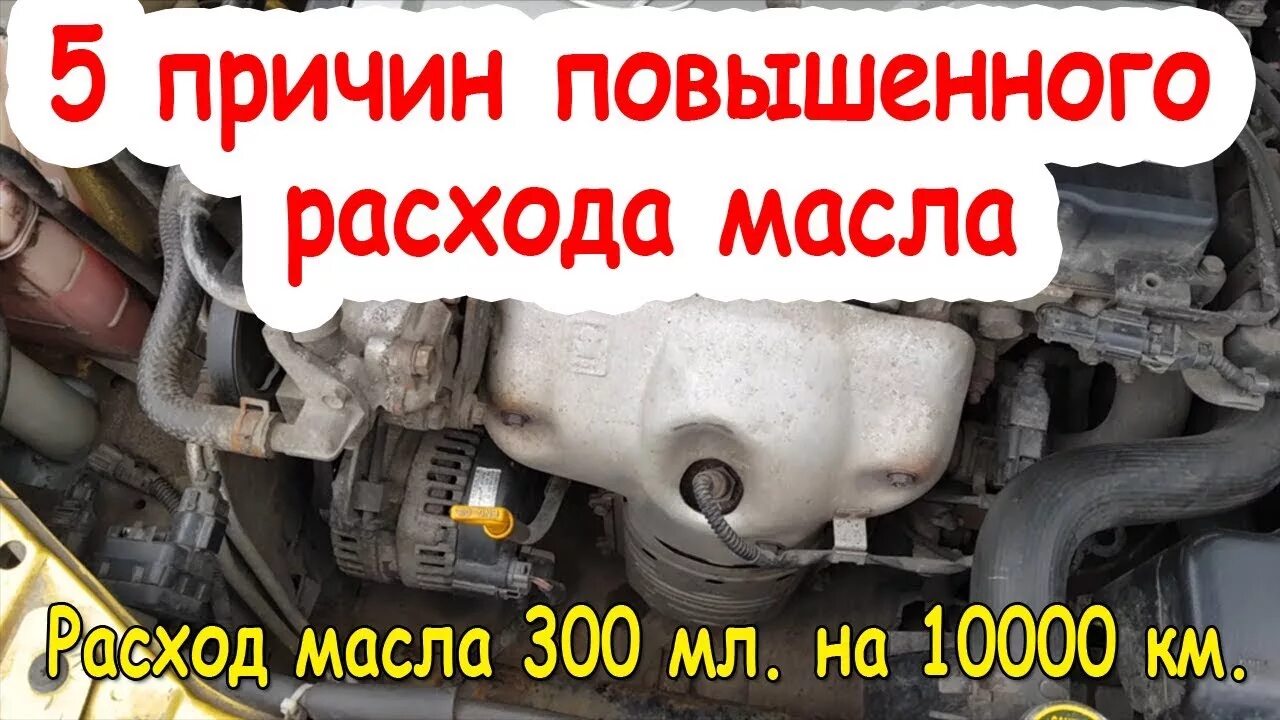 5 причин повышенного расхода масла

Расход масла 300 мл. на 10000 км.